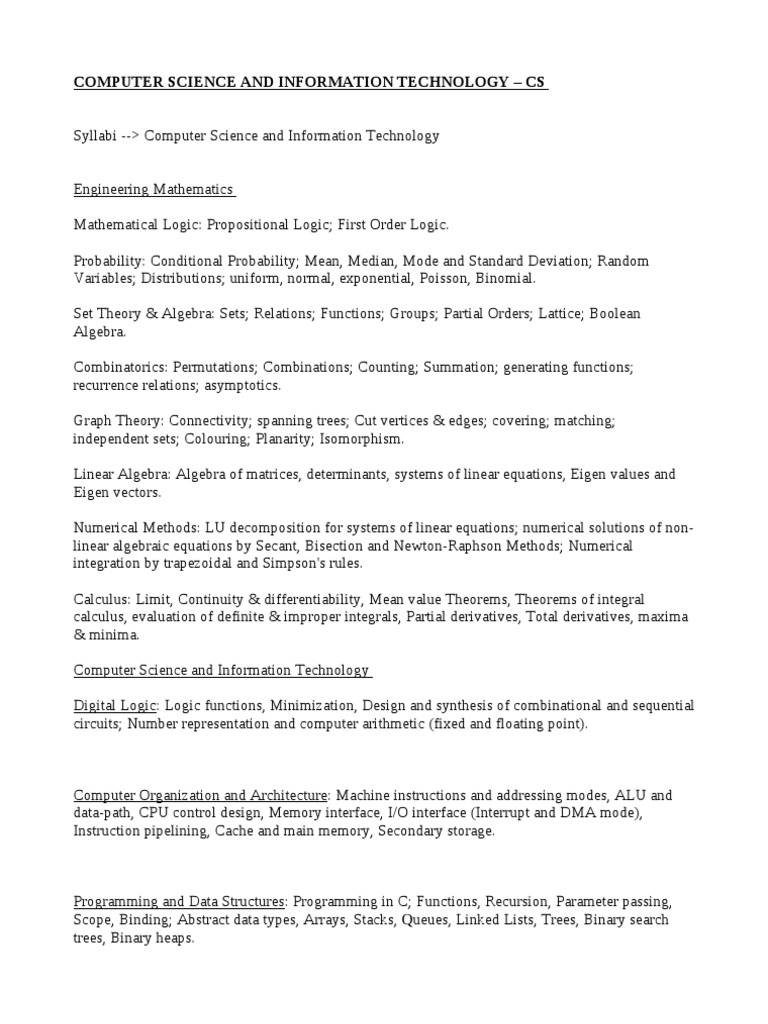 COMPUTER SCIENCE AND INFORMATION TECHNOLOGY – CS

Syllabi --> Computer Science and Information Technology

Engineering Mathematics

Mathematical Logic: Propositional Logic; First Order Logic.

Probability: Conditional Probability; Mean, Median, Mode and Standard Deviation; Random Variables; Distributions; uniform, normal, exponential, Poisson, Binomial.

Set Theory & Algebra: Sets; Relations; Functions; Groups; Partial Orders; Lattice; Boolean Algebra.

Combinatorics: Permutations; Combinations; Counting; Summation; generating functions; recurrence relations; asymptotics.

Graph Theory: Connectivity; spanning trees; Cut vertices & edges; covering; matching; independent sets; Colouring; Planarity; Isomorphism.

Linear Algebra: Algebra of matrices, determinants, systems of linear equations, Eigen values and Eigen vectors.

Numerical Methods: LU decomposition for systems of linear equations; numerical solutions of non-linear algebraic equations by Secant, Bisection and Newton-Raphson Methods; Numerical integration by trapezoidal and Simpson's rules.

Calculus: Limit, Continuity & differentiability, Mean value Theorems, Theorems of integral calculus, evaluation of definite & improper integrals, Partial derivatives, Total derivatives, maxima & minima.

Computer Science and Information Technology

Digital Logic: Logic functions, Minimization, Design and synthesis of combinational and sequential circuits; Number representation and computer arithmetic (fixed and floating point).

Computer Organization and Architecture: Machine instructions and addressing modes, ALU and data-path, CPU control design, Memory interface, I/O interface (Interrupt and DMA mode), Instruction pipelining, Cache and main memory, Secondary storage.

Programming and Data Structures: Programming in C; Functions, Recursion, Parameter passing, Scope, Binding; Abstract data types, Arrays, Stacks, Queues, Linked Lists, Trees, Binary search trees, Binary heaps.